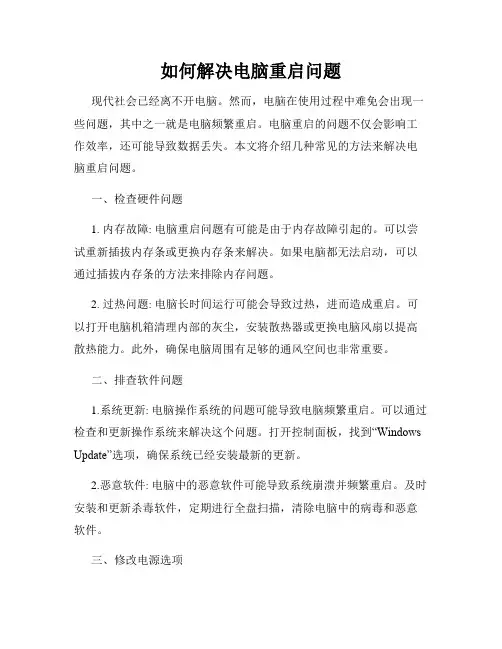 如何解决电脑重启问题

现代社会已经离不开电脑。然而，电脑在使用过程中难免会出现一些问题，其中之一就是电脑频繁重启。电脑重启的问题不仅会影响工作效率，还可能导致数据丢失。本文将介绍几种常见的方法来解决电脑重启问题。

一、检查硬件问题

1. 内存故障: 电脑重启问题有可能是由于内存故障引起的。可以尝试重新插拔内存条或更换内存条来解决。如果电脑都无法启动，可以通过插拔内存条的方法来排除内存问题。

2. 过热问题: 电脑长时间运行可能会导致过热，进而造成重启。可以打开电脑机箱清理内部的灰尘，安装散热器或更换电脑风扇以提高散热能力。此外，确保电脑周围有足够的通风空间也非常重要。

二、排查软件问题

1.系统更新: 电脑操作系统的问题可能导致电脑频繁重启。可以通过检查和更新操作系统来解决这个问题。打开控制面板，找到“Windows Update”选项，确保系统已经安装最新的更新。

2.恶意软件: 电脑中的恶意软件可能导致系统崩溃并频繁重启。及时安装和更新杀毒软件，定期进行全盘扫描，清除电脑中的病毒和恶意软件。

三、修改电源选项